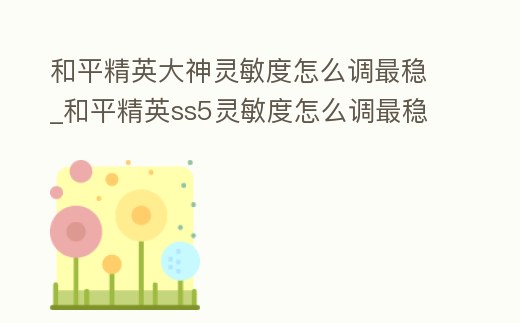 和平精英大神灵敏度怎么调最稳_和平精英ss5灵敏度怎么调最稳